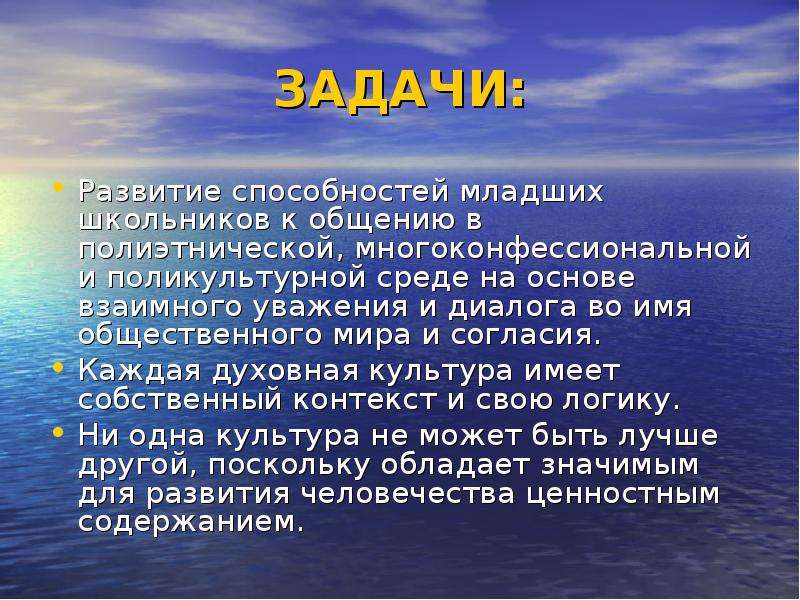 ЗАДАЧИ:

• Развитие способностей младших школьников к общению в полиэтнической, многоконфессиональной и поликультурной среде на основе взаимного уважения и диалога во имя общественного мира и согласия.
• Каждая духовная культура имеет собственный контекст и свою логику.
• Ни одна культура не может быть лучше другой, поскольку обладает значимым для развития человечества ценностным содержанием.